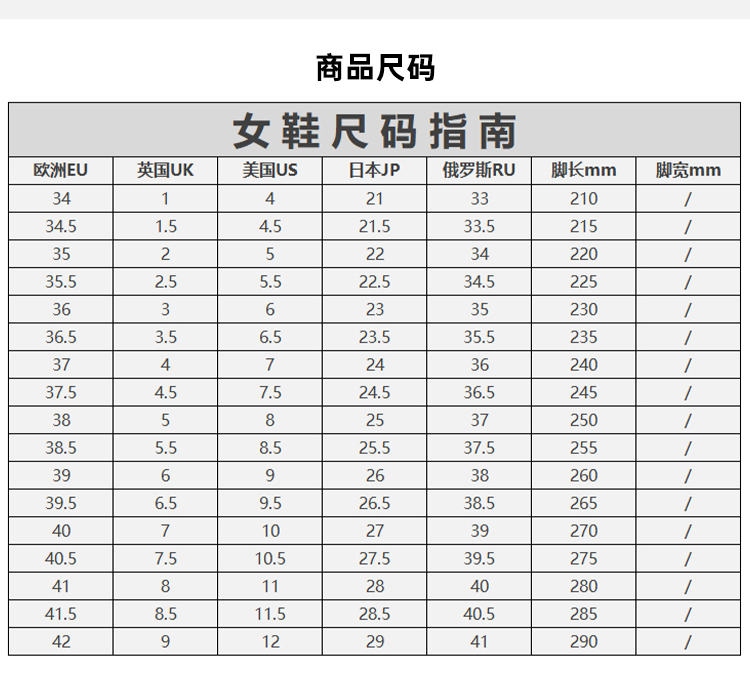 商品尺码

女鞋尺码指南

| 欧洲EU | 英国UK | 美国US | 日本JP | 俄罗斯RU | 脚长mm | 脚宽mm |
|---|---|---|---|---|---|---|
| 34 | 1 | 4 | 21 | 33 | 210 | / |
| 34.5 | 1.5 | 4.5 | 21.5 | 33.5 | 215 | / |
| 35 | 2 | 5 | 22 | 34 | 220 | / |
| 35.5 | 2.5 | 5.5 | 22.5 | 34.5 | 225 | / |
| 36 | 3 | 6 | 23 | 35 | 230 | / |
| 36.5 | 3.5 | 6.5 | 23.5 | 35.5 | 235 | / |
| 37 | 4 | 7 | 24 | 36 | 240 | / |
| 37.5 | 4.5 | 7.5 | 24.5 | 36.5 | 245 | / |
| 38 | 5 | 8 | 25 | 37 | 250 | / |
| 38.5 | 5.5 | 8.5 | 25.5 | 37.5 | 255 | / |
| 39 | 6 | 9 | 26 | 38 | 260 | / |
| 39.5 | 6.5 | 9.5 | 26.5 | 38.5 | 265 | / |
| 40 | 7 | 10 | 27 | 39 | 270 | / |
| 40.5 | 7.5 | 10.5 | 27.5 | 39.5 | 275 | / |
| 41 | 8 | 11 | 28 | 40 | 280 | / |
| 41.5 | 8.5 | 11.5 | 28.5 | 40.5 | 285 | / |
| 42 | 9 | 12 | 29 | 41 | 290 | / |